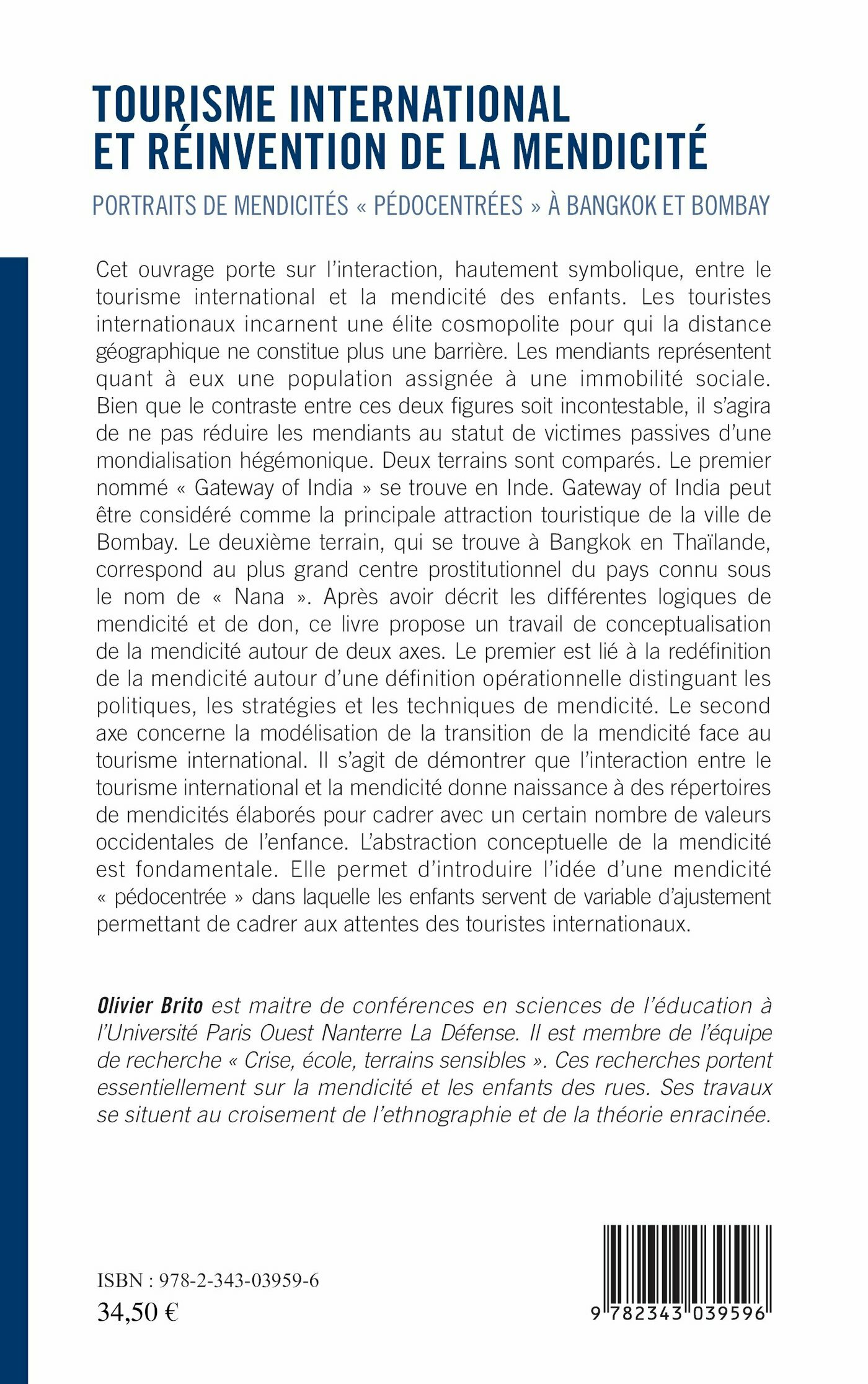 TOURISME INTERNATIONAL ET RÉINVENTION DE LA MENDICITÉ

PORTRAITS DE MENDICITÉS « PÉDOCENTRÉES » À BANGKOK ET BOMBAY

Cet ouvrage porte sur l'interaction, hautement symbolique, entre le tourisme international et la mendicité des enfants. Les touristes internationaux incarnent une élite cosmopolite pour qui la distance géographique ne constitue plus une barrière. Les mendiants représentent quant à eux une population assignée à une immobilité sociale. Bien que le contraste entre ces deux figures soit incontestable, il s'agira de ne pas réduire les mendiants au statut de victimes passives d'une mondialisation hégémonique. Deux terrains sont comparés. Le premier nommé « Gateway of India » se trouve en Inde. Gateway of India peut être considéré comme la principale attraction touristique de la ville de Bombay. Le deuxième terrain, qui se trouve à Bangkok en Thaïlande, correspond au plus grand centre prostitutionnel du pays connu sous le nom de « Nana ». Après avoir décrit les différentes logiques de mendicité et de don, ce livre propose un travail de conceptualisation de la mendicité autour de deux axes. Le premier est lié à la redéfinition de la mendicité autour d'une définition opérationnelle distinguant les politiques, les stratégies et les techniques de mendicité. Le second axe concerne la modélisation de la transition de la mendicité face au tourisme international. Il s'agit de démontrer que l'interaction entre le tourisme international et la mendicité donne naissance à des répertoires de mendicités élaborés pour cadrer avec un certain nombre de valeurs occidentales de l'enfance. L'abstraction conceptuelle de la mendicité est fondamentale. Elle permet d'introduire l'idée d'une mendicité « pédocentrée » dans laquelle les enfants servent de variable d'ajustement permettant de cadrer aux attentes des touristes internationaux.

Olivier Brito est maitre de conférences en sciences de l'éducation à l'Université Paris Ouest Nanterre La Défense. Il est membre de l'équipe de recherche « Crise, école, terrains sensibles ». Ces recherches portent essentiellement sur la mendicité et les enfants des rues. Ses travaux se situent au croisement de l'ethnographie et de la théorie enracinée.

ISBN : 978-2-343-03959-6
34,50 €

9 782343 039596